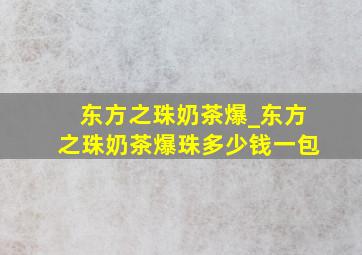 东方之珠奶茶爆_东方之珠奶茶爆珠多少钱一包